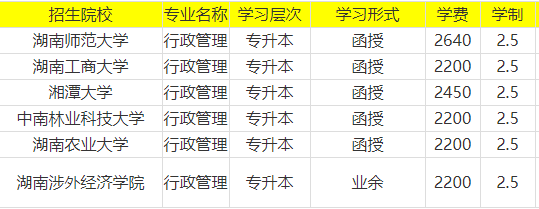 | 招生院校 | 专业名称 | 学习层次 | 学习形式 | 学费 | 学制 |
|---|---|---|---|---|---|
| 湖南师范大学 | 行政管理 | 专升本 | 函授 | 2640 | 2.5 |
| 湖南工商大学 | 行政管理 | 专升本 | 函授 | 2200 | 2.5 |
| 湘潭大学 | 行政管理 | 专升本 | 函授 | 2450 | 2.5 |
| 中南林业科技大学 | 行政管理 | 专升本 | 函授 | 2200 | 2.5 |
| 湖南农业大学 | 行政管理 | 专升本 | 函授 | 2200 | 2.5 |
| 湖南涉外经济学院 | 行政管理 | 专升本 | 业余 | 2200 | 2.5 |